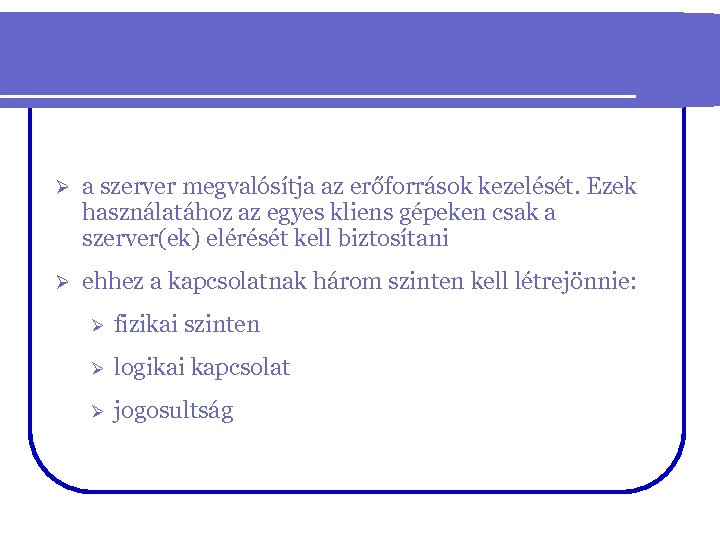 ➢ a szerver megvalósítja az erőforrások kezelését. Ezek használatához az egyes kliens gépeken csak a szerver(ek) elérését kell biztosítani

➢ ehhez a kapcsolatnak három szinten kell létrejönnie:

➢ fizikai szinten

➢ logikai kapcsolat

➢ jogosultság